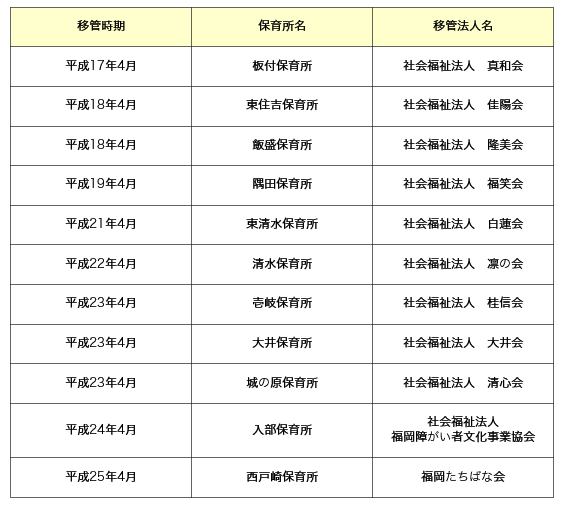 | 移管時期 | 保育所名 | 移管法人名 |
|---|---|---|
| 平成17年4月 | 板付保育所 | 社会福祉法人　真和会 |
| 平成18年4月 | 東住吉保育所 | 社会福祉法人　佳陽会 |
| 平成18年4月 | 飯盛保育所 | 社会福祉法人　隆美会 |
| 平成19年4月 | 隅田保育所 | 社会福祉法人　福笑会 |
| 平成21年4月 | 東清水保育所 | 社会福祉法人　白蓮会 |
| 平成22年4月 | 清水保育所 | 社会福祉法人　凛の会 |
| 平成23年4月 | 壱岐保育所 | 社会福祉法人　桂信会 |
| 平成23年4月 | 大井保育所 | 社会福祉法人　大井会 |
| 平成23年4月 | 城の原保育所 | 社会福祉法人　清心会 |
| 平成24年4月 | 入部保育所 | 社会福祉法人 福岡障がい者文化事業協会 |
| 平成25年4月 | 西戸崎保育所 | 福岡たちばな会 |